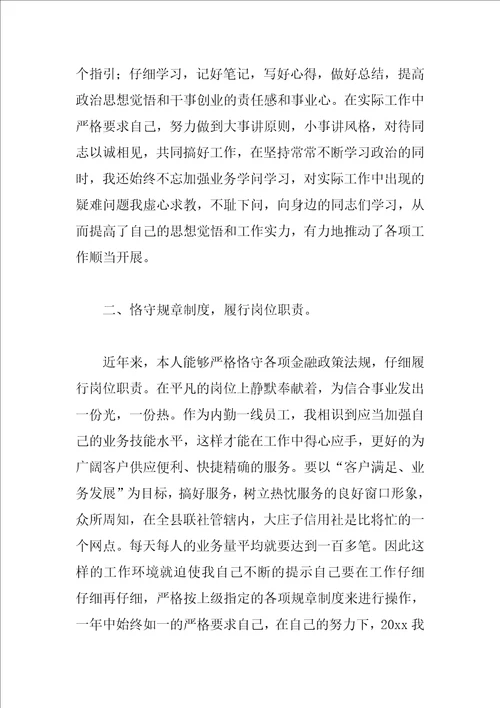 个指引；仔细学习，记好笔记，写好心得，做好总结，提高政治思想觉悟和干事创业的责任感和事业心。在实际工作中严格要求自己，努力做到大事讲原则，小事讲风格，对待同志以诚相见，共同搞好工作，在坚持常常不断学习政治的同时，我还始终不忘加强业务学问学习，对实际工作中出现的疑难问题我虚心求教，不耻下问，向身边的同志们学习，从而提高了自己的思想觉悟和工作实力，有力地推动了各项工作顺当开展。

二、恪守规章制度，履行岗位职责。

近年来，本人能够严格恪守各项金融政策法规，仔细履行岗位职责。在平凡的岗位上静默奉献着，为信合事业发出一份光，一份热。作为内勤一线员工，我相识到应当加强自己的业务技能水平，这样才能在工作中得心应手，更好的为广阔客户供应便利、快捷精确的服务。要以“客户满足、业务发展”为目标，搞好服务，树立热忱服务的良好窗口形象，众所周知，在全县联社管辖内，大庄子信用社是比将忙的一个网点。每天每人的业务量平均就要达到一百多笔。因此这样的工作环境就迫使我自己不断的提示自己要在工作仔细仔细再仔细，严格按上级指定的各项规章制度来进行操作，一年中始终如一的严格要求自己，在自己的努力下，20xx 我